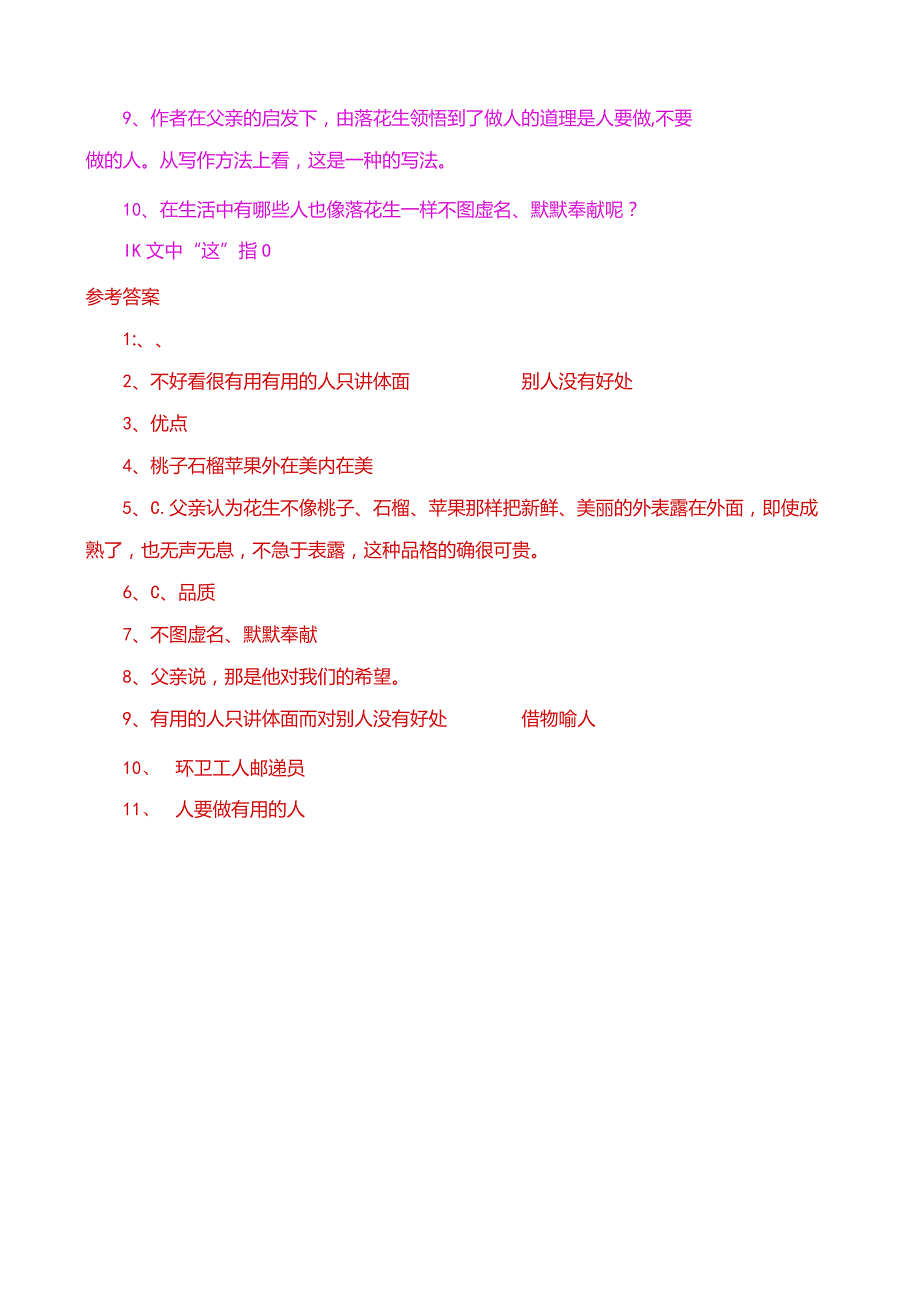 9、作者在父亲的启发下，由落花生领悟到了做人的道理是人要做,不要做的人。从写作方法上看，这是一种的写法。

10、在生活中有哪些人也像落花生一样不图虚名、默默奉献呢？

IK文中“这”指0

参考答案

1:、、

2、不好看很有用有用的人只讲体面　　别人没有好处

3、优点

4、桃子石榴苹果外在美内在美

5、C.父亲认为花生不像桃子、石榴、苹果那样把新鲜、美丽的外表露在外面，即使成熟了，也无声无息，不急于表露，这种品格的确很可贵。

6、C、品质

7、不图虚名、默默奉献

8、父亲说，那是他对我们的希望。

9、有用的人只讲体面而对别人没有好处　　借物喻人

10、　环卫工人邮递员

11、　人要做有用的人